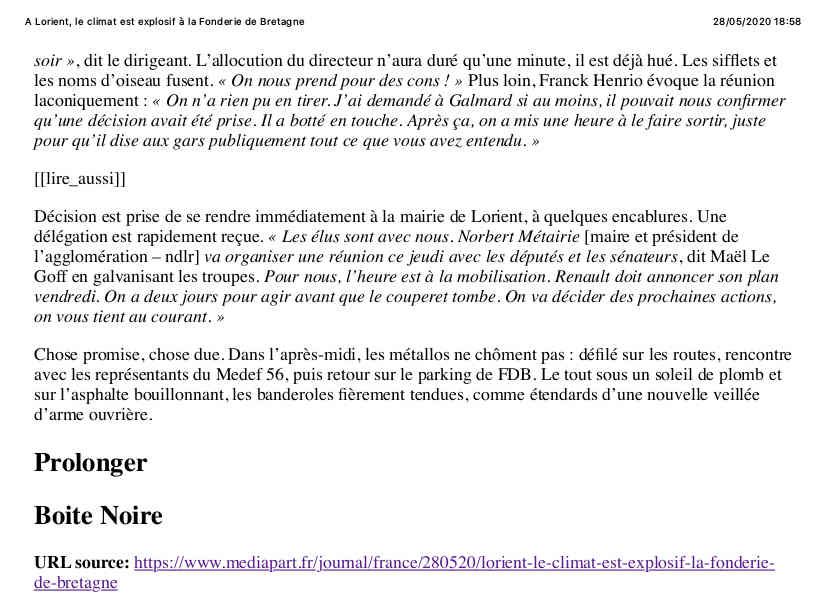 A Lorient, le climat est explosif à la Fonderie de Bretagne 28/05/2020 18:58

soir », dit le dirigeant. L'allocution du directeur n'aura duré qu'une minute, il est déjà hué. Les sifflets et les noms d'oiseau fusent. « On nous prend pour des cons ! » Plus loin, Franck Henrio évoque la réunion laconiquement : « On n'a rien pu en tirer. J'ai demandé à Galmard si au moins, il pouvait nous confirmer qu'une décision avait été prise. Il a botté en touche. Après ça, on a mis une heure à le faire sortir, juste pour qu'il dise aux gars publiquement tout ce que vous avez entendu. »

[[lire_aussi]]

Décision est prise de se rendre immédiatement à la mairie de Lorient, à quelques encablures. Une délégation est rapidement reçue. « Les élus sont avec nous. Norbert Métairie [maire et président de l'agglomération – ndlr] va organiser une réunion ce jeudi avec les députés et les sénateurs, dit Maël Le Goff en galvanisant les troupes. Pour nous, l'heure est à la mobilisation. Renault doit annoncer son plan vendredi. On a deux jours pour agir avant que le couperet tombe. On va décider des prochaines actions, on vous tient au courant. »

Chose promise, chose due. Dans l'après-midi, les métallos ne chôment pas : défilé sur les routes, rencontre avec les représentants du Medef 56, puis retour sur le parking de FDB. Le tout sous un soleil de plomb et sur l'asphalte bouillonnant, les banderoles fièrement tendues, comme étendards d'une nouvelle veillée d'arme ouvrière.

Prolonger

Boite Noire

URL source: https://www.mediapart.fr/journal/france/280520/lorient-le-climat-est-explosif-la-fonderie-de-bretagne